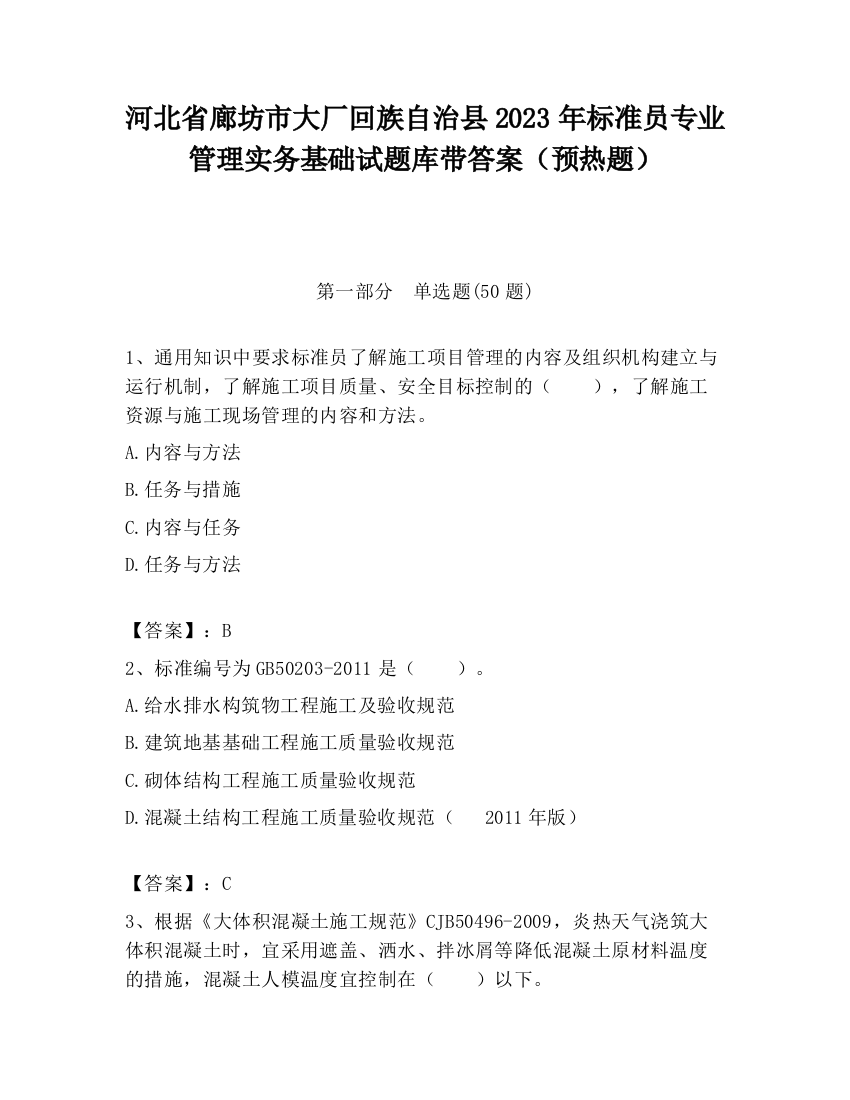 河北省廊坊市大厂回族自治县2023年标准员专业管理实务基础试题库带答案（预热题）

第一部分　单选题(50题)

1、通用知识中要求标准员了解施工项目管理的内容及组织机构建立与运行机制，了解施工项目质量、安全目标控制的（　　），了解施工资源与施工现场管理的内容和方法。

A.内容与方法

B.任务与措施

C.内容与任务

D.任务与方法

【答案】：B

2、标准编号为GB50203-2011是（　　）。

A.给水排水构筑物工程施工及验收规范

B.建筑地基基础工程施工质量验收规范

C.砌体结构工程施工质量验收规范

D.混凝土结构工程施工质量验收规范（　2011年版）

【答案】：C

3、根据《大体积混凝土施工规范》CJB50496-2009，炎热天气浇筑大体积混凝土时，宜采用遮盖、洒水、拌冰屑等降低混凝土原材料温度的措施，混凝土人模温度宜控制在（　　）以下。